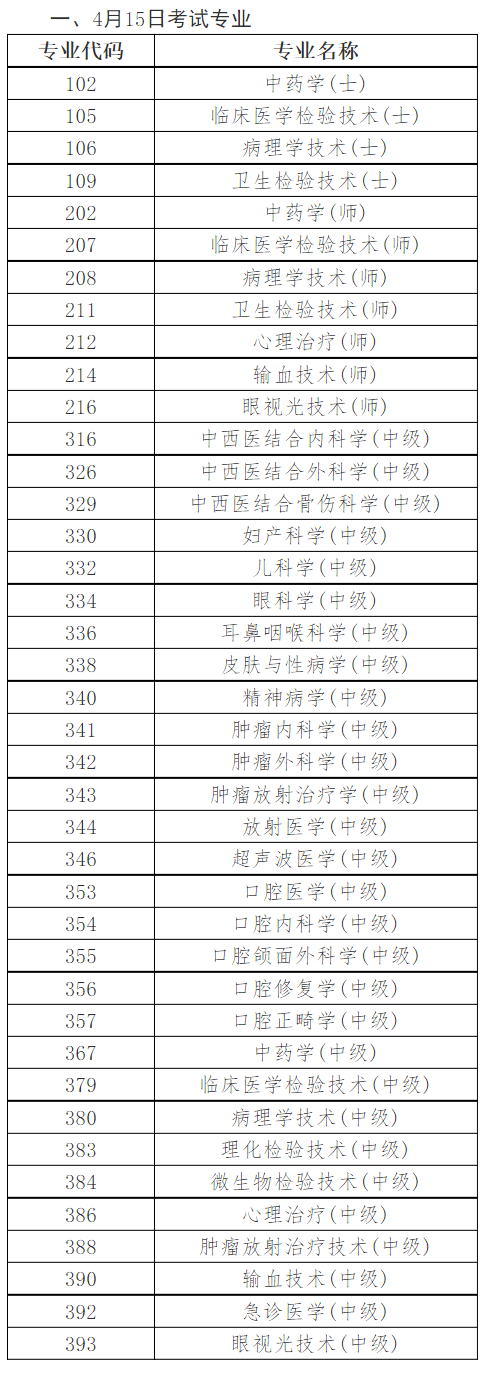 一、4月15日考试专业

| 专业代码 | 专业名称 |
|---|---|
| 102 | 中药学(士) |
| 105 | 临床医学检验技术(士) |
| 106 | 病理学技术(士) |
| 109 | 卫生检验技术(士) |
| 202 | 中药学(师) |
| 207 | 临床医学检验技术(师) |
| 208 | 病理学技术(师) |
| 211 | 卫生检验技术(师) |
| 212 | 心理治疗(师) |
| 214 | 输血技术(师) |
| 216 | 眼视光技术(师) |
| 316 | 中西医结合内科学(中级) |
| 326 | 中西医结合外科学(中级) |
| 329 | 中西医结合骨伤科学(中级) |
| 330 | 妇产科学(中级) |
| 332 | 儿科学(中级) |
| 334 | 眼科学(中级) |
| 336 | 耳鼻咽喉科学(中级) |
| 338 | 皮肤与性病学(中级) |
| 340 | 精神病学(中级) |
| 341 | 肿瘤内科学(中级) |
| 342 | 肿瘤外科学(中级) |
| 343 | 肿瘤放射治疗学(中级) |
| 344 | 放射医学(中级) |
| 346 | 超声波医学(中级) |
| 353 | 口腔医学(中级) |
| 354 | 口腔内科学(中级) |
| 355 | 口腔颌面外科学(中级) |
| 356 | 口腔修复学(中级) |
| 357 | 口腔正畸学(中级) |
| 367 | 中药学(中级) |
| 379 | 临床医学检验技术(中级) |
| 380 | 病理学技术(中级) |
| 383 | 理化检验技术(中级) |
| 384 | 微生物检验技术(中级) |
| 386 | 心理治疗(中级) |
| 388 | 肿瘤放射治疗技术(中级) |
| 390 | 输血技术(中级) |
| 392 | 急诊医学(中级) |
| 393 | 眼视光技术(中级) |